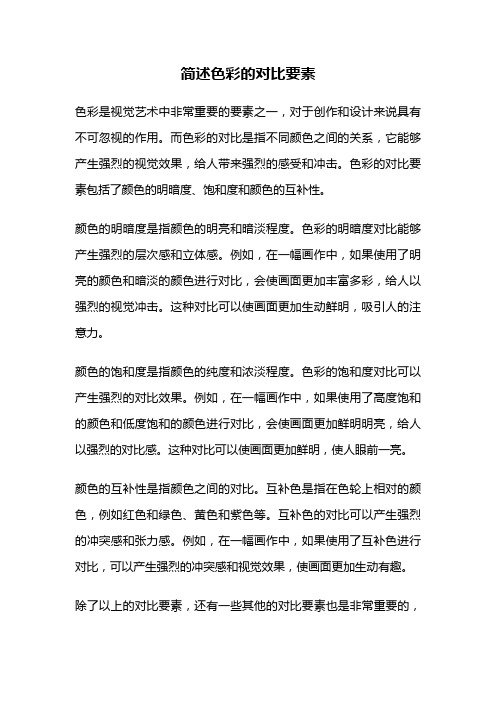 简述色彩的对比要素

色彩是视觉艺术中非常重要的要素之一，对于创作和设计来说具有不可忽视的作用。而色彩的对比是指不同颜色之间的关系，它能够产生强烈的视觉效果，给人带来强烈的感受和冲击。色彩的对比要素包括了颜色的明暗度、饱和度和颜色的互补性。

颜色的明暗度是指颜色的明亮和暗淡程度。色彩的明暗度对比能够产生强烈的层次感和立体感。例如，在一幅画作中，如果使用了明亮的颜色和暗淡的颜色进行对比，会使画面更加丰富多彩，给人以强烈的视觉冲击。这种对比可以使画面更加生动鲜明，吸引人的注意力。

颜色的饱和度是指颜色的纯度和浓淡程度。色彩的饱和度对比可以产生强烈的对比效果。例如，在一幅画作中，如果使用了高度饱和的颜色和低度饱和的颜色进行对比，会使画面更加鲜明明亮，给人以强烈的对比感。这种对比可以使画面更加鲜明，使人眼前一亮。

颜色的互补性是指颜色之间的对比。互补色是指在色轮上相对的颜色，例如红色和绿色、黄色和紫色等。互补色的对比可以产生强烈的冲突感和张力感。例如，在一幅画作中，如果使用了互补色进行对比，可以产生强烈的冲突感和视觉效果，使画面更加生动有趣。

除了以上的对比要素，还有一些其他的对比要素也是非常重要的，